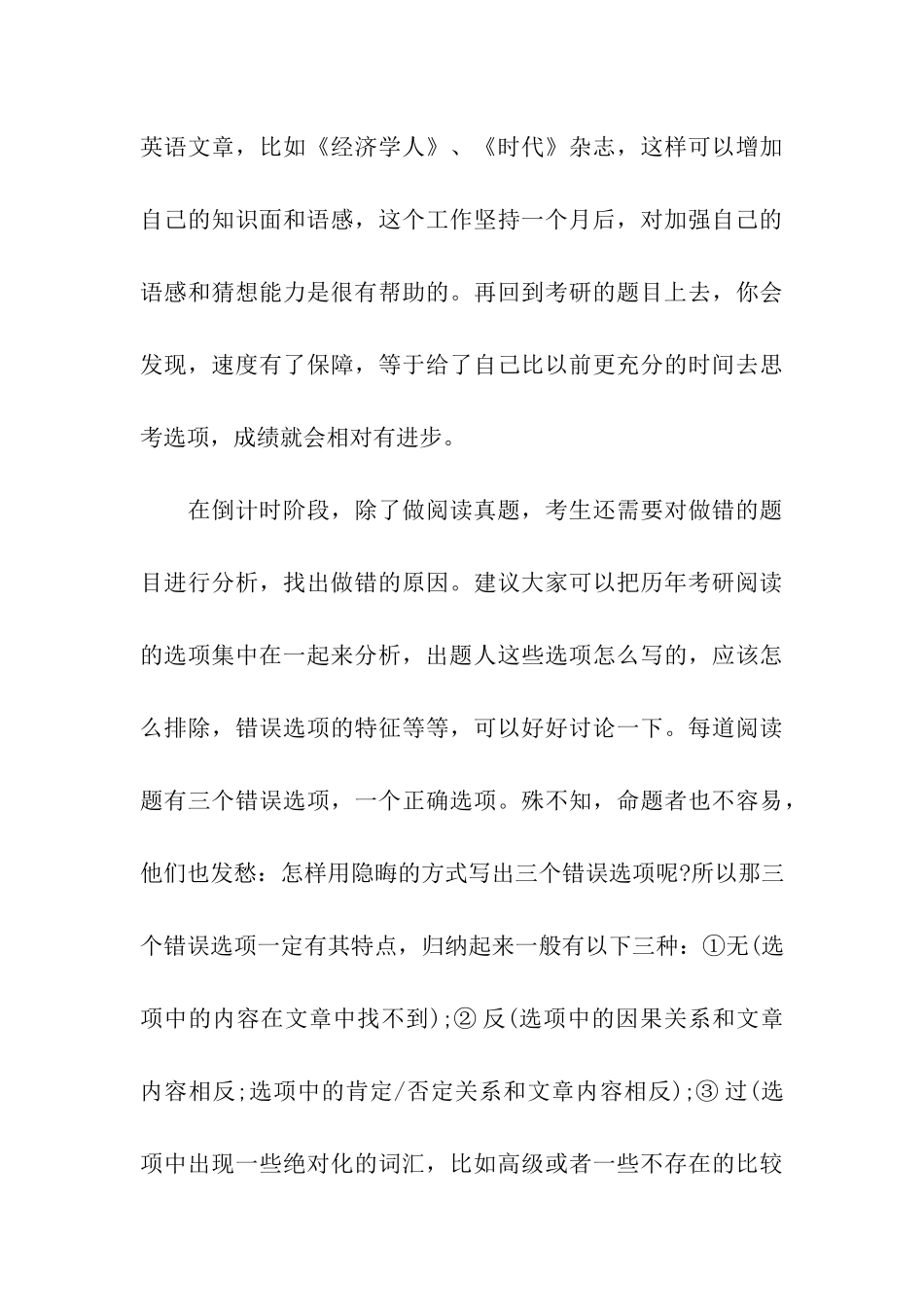 英语文章，比如《经济学人》、《时代》杂志，这样可以增加自己的知识面和语感，这个工作坚持一个月后，对加强自己的语感和猜想能力是很有帮助的。再回到考研的题目上去，你会发现，速度有了保障，等于给了自己比以前更充分的时间去思考选项，成绩就会相对有进步。

在倒计时阶段，除了做阅读真题，考生还需要对做错的题目进行分析，找出做错的原因。建议大家可以把历年考研阅读的选项集中在一起来分析，出题人这些选项怎么写的，应该怎么排除，错误选项的特征等等，可以好好讨论一下。每道阅读题有三个错误选项，一个正确选项。殊不知，命题者也不容易，他们也发愁：怎样用隐晦的方式写出三个错误选项呢?所以那三个错误选项一定有其特点，归纳起来一般有以下三种：①无(选项中的内容在文章中找不到);② 反(选项中的因果关系和文章内容相反;选项中的肯定/否定关系和文章内容相反);③ 过(选项中出现一些绝对化的词汇，比如高级或者一些不存在的比较